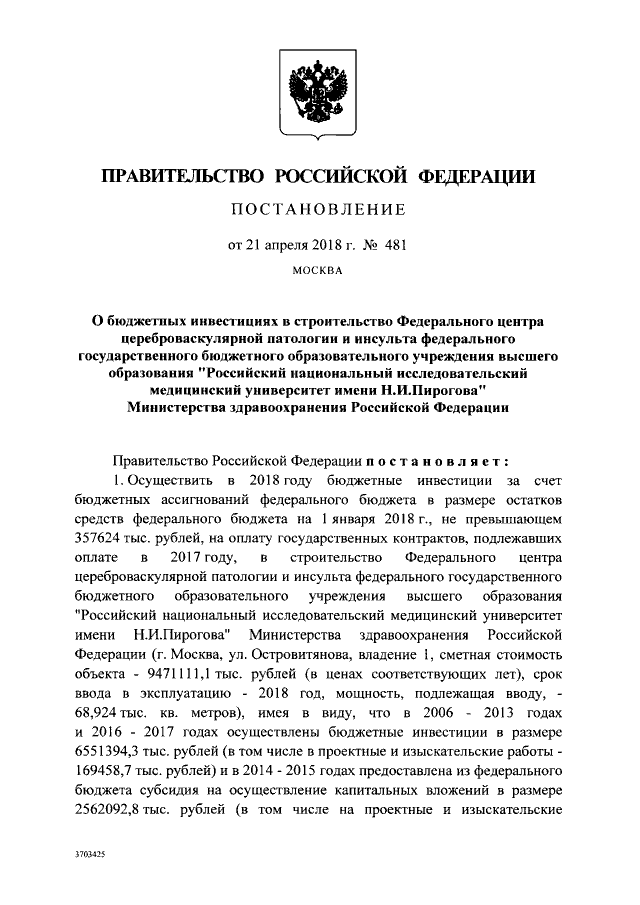 ПРАВИТЕЛЬСТВО РОССИЙСКОЙ ФЕДЕРАЦИИ

ПОСТАНОВЛЕНИЕ

от 21 апреля 2018 г. № 481

МОСКВА

О бюджетных инвестициях в строительство Федерального центра цереброваскулярной патологии и инсульта федерального государственного бюджетного образовательного учреждения высшего образования "Российский национальный исследовательский медицинский университет имени Н.И.Пирогова" Министерства здравоохранения Российской Федерации

Правительство Российской Федерации постановляет:

1. Осуществить в 2018 году бюджетные инвестиции за счет бюджетных ассигнований федерального бюджета в размере остатков средств федерального бюджета на 1 января 2018 г., не превышающем 357624 тыс. рублей, на оплату государственных контрактов, подлежавших оплате в 2017 году, в строительство Федерального центра цереброваскулярной патологии и инсульта федерального государственного бюджетного образовательного учреждения высшего образования "Российский национальный исследовательский медицинский университет имени Н.И.Пирогова" Министерства здравоохранения Российской Федерации (г. Москва, ул. Островитянова, владение 1, сметная стоимость объекта - 9471111,1 тыс. рублей (в ценах соответствующих лет), срок ввода в эксплуатацию - 2018 год, мощность, подлежащая вводу, - 68,924 тыс. кв. метров), имея в виду, что в 2006 - 2013 годах и 2016 - 2017 годах осуществлены бюджетные инвестиции в размере 6551394,3 тыс. рублей (в том числе в проектные и изыскательские работы - 169458,7 тыс. рублей) и в 2014 - 2015 годах предоставлена из федерального бюджета субсидия на осуществление капитальных вложений в размере 2562092,8 тыс. рублей (в том числе на проектные и изыскательские

3703425